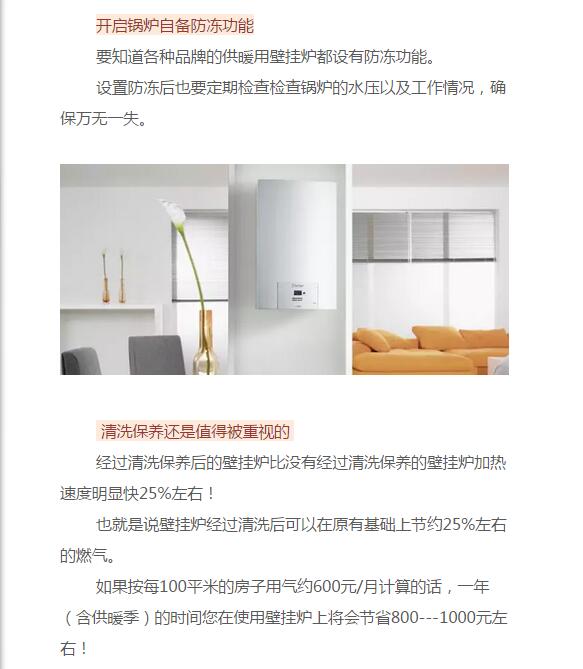 开启锅炉自备防冻功能

要知道各种品牌的供暖用壁挂炉都设有防冻功能。

设置防冻后也要定期检查检查锅炉的水压以及工作情况，确保万无一失。

清洗保养还是值得被重视的

经过清洗保养后的壁挂炉比没有经过清洗保养的壁挂炉加热速度明显快25%左右！

也就是说壁挂炉经过清洗后可以在原有基础上节约25%左右的燃气。

如果按每100平米的房子用气约600元/月计算的话，一年（含供暖季）的时间您在使用壁挂炉上将会节省800---1000元左右！